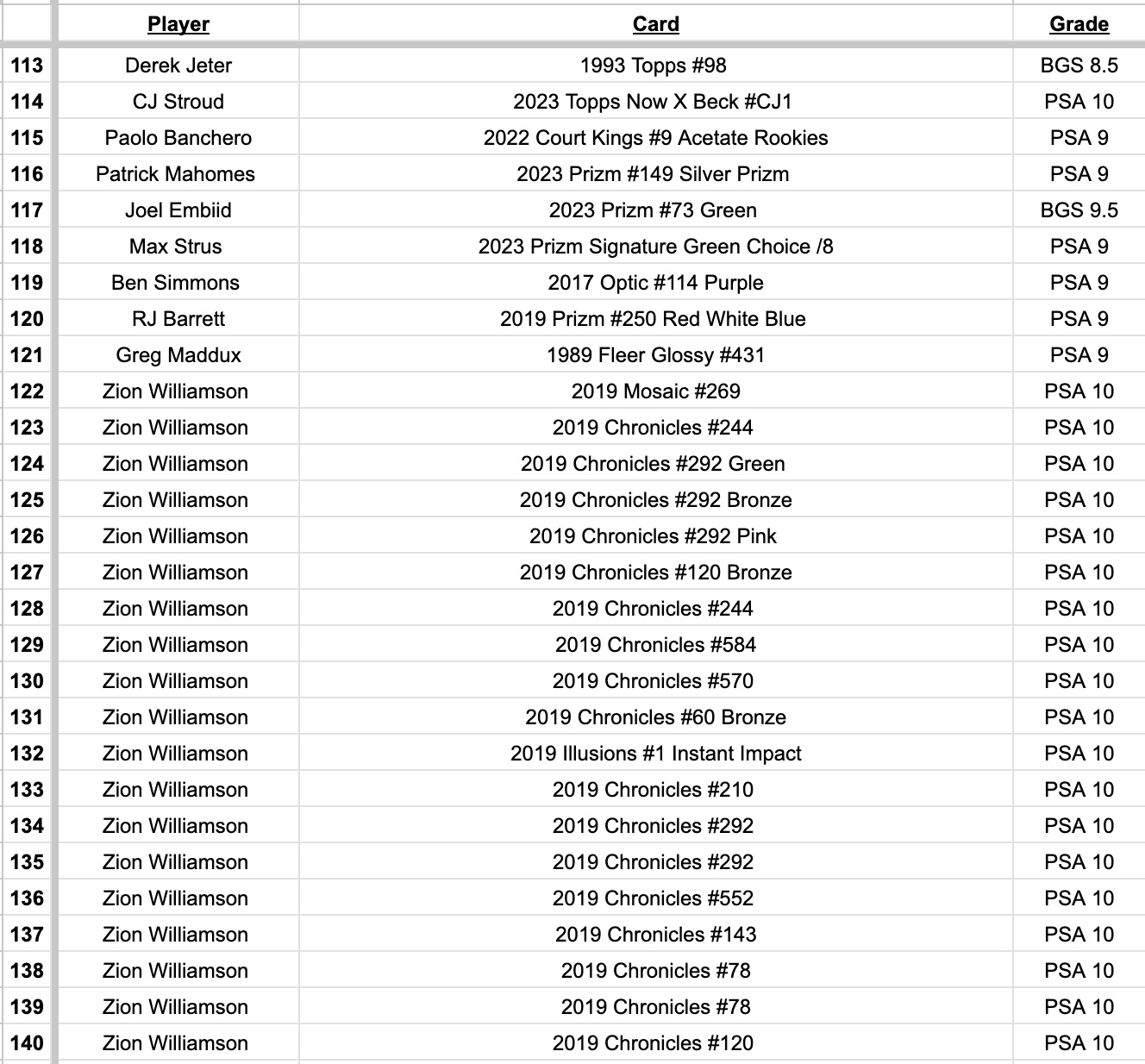 |  | Player | Card | Grade |
|---|---|---|---|
| 113 | Derek Jeter | 1993 Topps #98 | BGS 8.5 |
| 114 | CJ Stroud | 2023 Topps Now X Beck #CJ1 | PSA 10 |
| 115 | Paolo Banchero | 2022 Court Kings #9 Acetate Rookies | PSA 9 |
| 116 | Patrick Mahomes | 2023 Prizm #149 Silver Prizm | PSA 9 |
| 117 | Joel Embiid | 2023 Prizm #73 Green | BGS 9.5 |
| 118 | Max Strus | 2023 Prizm Signature Green Choice /8 | PSA 9 |
| 119 | Ben Simmons | 2017 Optic #114 Purple | PSA 9 |
| 120 | RJ Barrett | 2019 Prizm #250 Red White Blue | PSA 9 |
| 121 | Greg Maddux | 1989 Fleer Glossy #431 | PSA 9 |
| 122 | Zion Williamson | 2019 Mosaic #269 | PSA 10 |
| 123 | Zion Williamson | 2019 Chronicles #244 | PSA 10 |
| 124 | Zion Williamson | 2019 Chronicles #292 Green | PSA 10 |
| 125 | Zion Williamson | 2019 Chronicles #292 Bronze | PSA 10 |
| 126 | Zion Williamson | 2019 Chronicles #292 Pink | PSA 10 |
| 127 | Zion Williamson | 2019 Chronicles #120 Bronze | PSA 10 |
| 128 | Zion Williamson | 2019 Chronicles #244 | PSA 10 |
| 129 | Zion Williamson | 2019 Chronicles #584 | PSA 10 |
| 130 | Zion Williamson | 2019 Chronicles #570 | PSA 10 |
| 131 | Zion Williamson | 2019 Chronicles #60 Bronze | PSA 10 |
| 132 | Zion Williamson | 2019 Illusions #1 Instant Impact | PSA 10 |
| 133 | Zion Williamson | 2019 Chronicles #210 | PSA 10 |
| 134 | Zion Williamson | 2019 Chronicles #292 | PSA 10 |
| 135 | Zion Williamson | 2019 Chronicles #292 | PSA 10 |
| 136 | Zion Williamson | 2019 Chronicles #552 | PSA 10 |
| 137 | Zion Williamson | 2019 Chronicles #143 | PSA 10 |
| 138 | Zion Williamson | 2019 Chronicles #78 | PSA 10 |
| 139 | Zion Williamson | 2019 Chronicles #78 | PSA 10 |
| 140 | Zion Williamson | 2019 Chronicles #120 | PSA 10 |